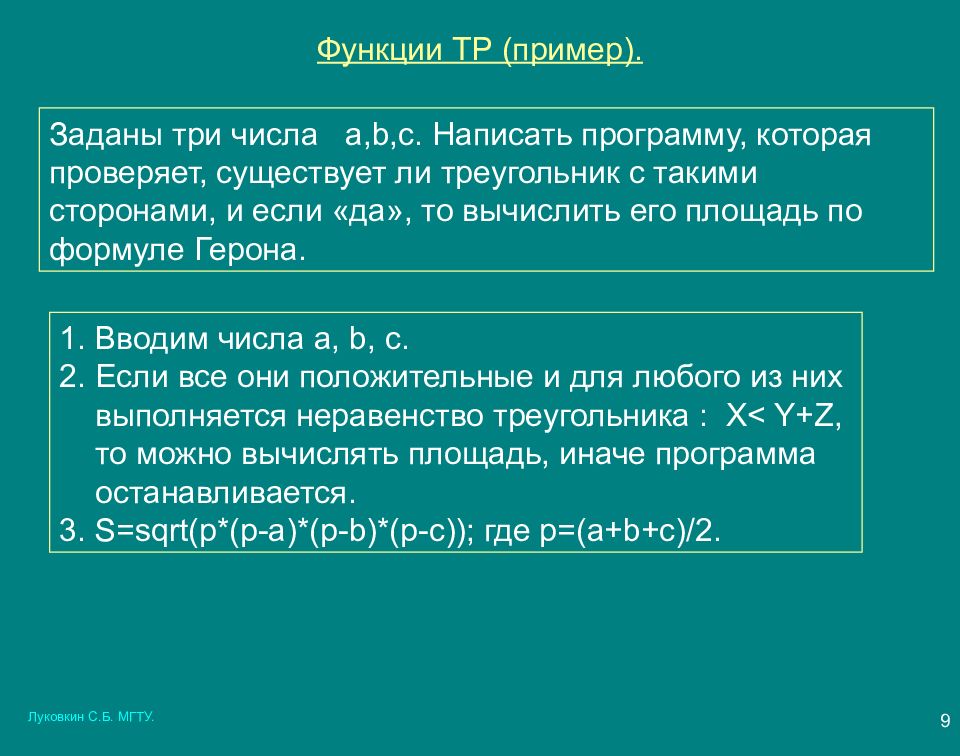 Функции ТР (пример).

Заданы три числа a,b,c. Написать программу, которая проверяет, существует ли треугольник с такими сторонами, и если «да», то вычислить его площадь по формуле Герона.

1. Вводим числа a, b, c.
2. Если все они положительные и для любого из них выполняется неравенство треугольника : X< Y+Z, то можно вычислять площадь, иначе программа останавливается.
3. S=sqrt(p*(p-a)*(p-b)*(p-c)); где p=(a+b+c)/2.

Луковкин С.Б. МГТУ.

9